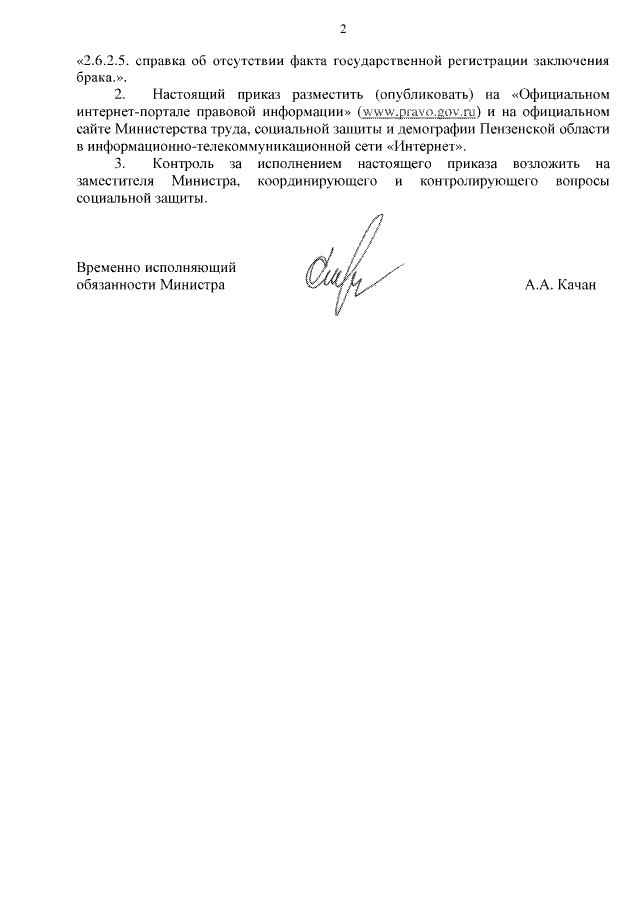 2

«2.6.2.5. справка об отсутствии факта государственной регистрации заключения брака.».

2. Настоящий приказ разместить (опубликовать) на «Официальном интернет-портале правовой информации» (www.pravo.gov.ru) и на официальном сайте Министерства труда, социальной защиты и демографии Пензенской области в информационно-телекоммуникационной сети «Интернет».

3. Контроль за исполнением настоящего приказа возложить на заместителя Министра, координирующего и контролирующего вопросы социальной защиты.

Временно исполняющий обязанности Министра

А.А. Качан